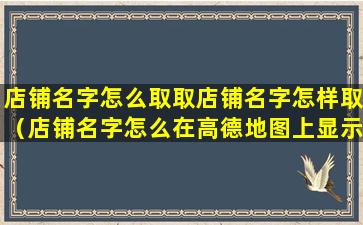 店铺名字怎么取取店铺名字怎样取（店铺名字怎么在高德地图上显示